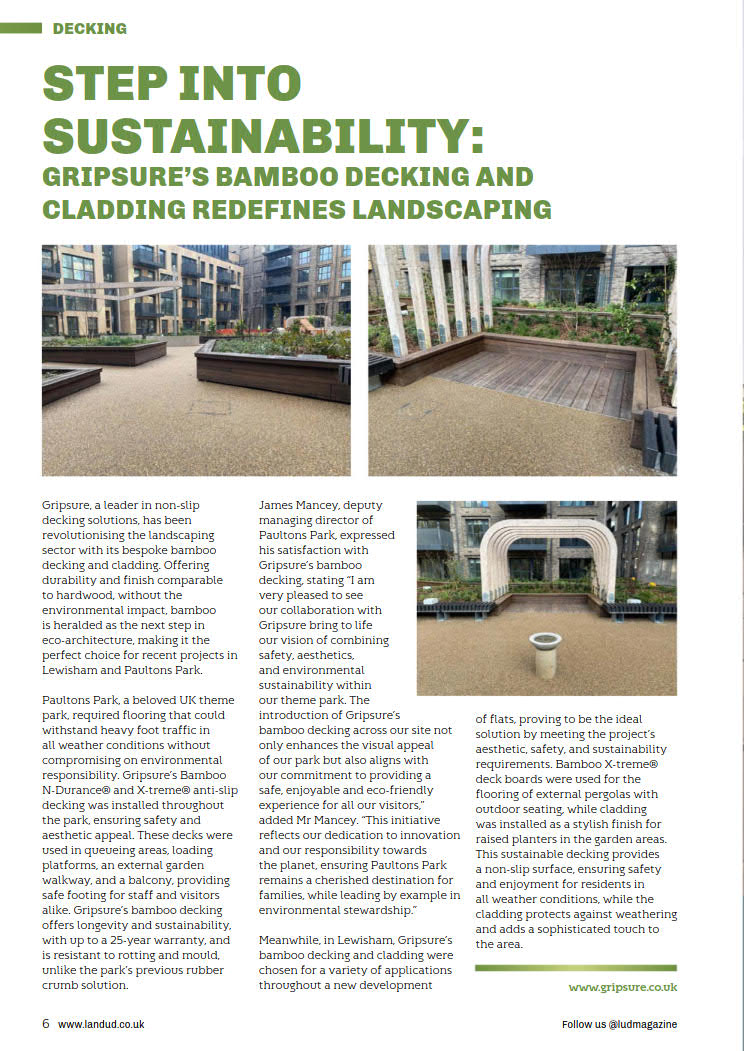 DECKING

STEP INTO SUSTAINABILITY:
GRIPSURE'S BAMBOO DECKING AND CLADDING REDEFINES LANDSCAPING

Gripsure, a leader in non-slip decking solutions, has been revolutionising the landscaping sector with its bespoke bamboo decking and cladding. Offering durability and finish comparable to hardwood, without the environmental impact, bamboo is heralded as the next step in eco-architecture, making it the perfect choice for recent projects in Lewisham and Paultons Park.

Paultons Park, a beloved UK theme park, required flooring that could withstand heavy foot traffic in all weather conditions without compromising on environmental responsibility. Gripsure's Bamboo N-Durance® and X-treme® anti-slip decking was installed throughout the park, ensuring safety and aesthetic appeal. These decks were used in queueing areas, loading platforms, an external garden walkway, and a balcony, providing safe footing for staff and visitors alike. Gripsure's bamboo decking offers longevity and sustainability, with up to a 25-year warranty, and is resistant to rotting and mould, unlike the park's previous rubber crumb solution.

James Mancey, deputy managing director of Paultons Park, expressed his satisfaction with Gripsure's bamboo decking, stating "I am very pleased to see our collaboration with Gripsure bring to life our vision of combining safety, aesthetics, and environmental sustainability within our theme park. The introduction of Gripsure's bamboo decking across our site not only enhances the visual appeal of our park but also aligns with our commitment to providing a safe, enjoyable and eco-friendly experience for all our visitors," added Mr Mancey. "This initiative reflects our dedication to innovation and our responsibility towards the planet, ensuring Paultons Park remains a cherished destination for families, while leading by example in environmental stewardship."

Meanwhile, in Lewisham, Gripsure's bamboo decking and cladding were chosen for a variety of applications throughout a new development of flats, proving to be the ideal solution by meeting the project's aesthetic, safety, and sustainability requirements. Bamboo X-treme® deck boards were used for the flooring of external pergolas with outdoor seating, while cladding was installed as a stylish finish for raised planters in the garden areas. This sustainable decking provides a non-slip surface, ensuring safety and enjoyment for residents in all weather conditions, while the cladding protects against weathering and adds a sophisticated touch to the area.

www.gripsure.co.uk

6 www.landud.co.uk

Follow us @ludmagazine